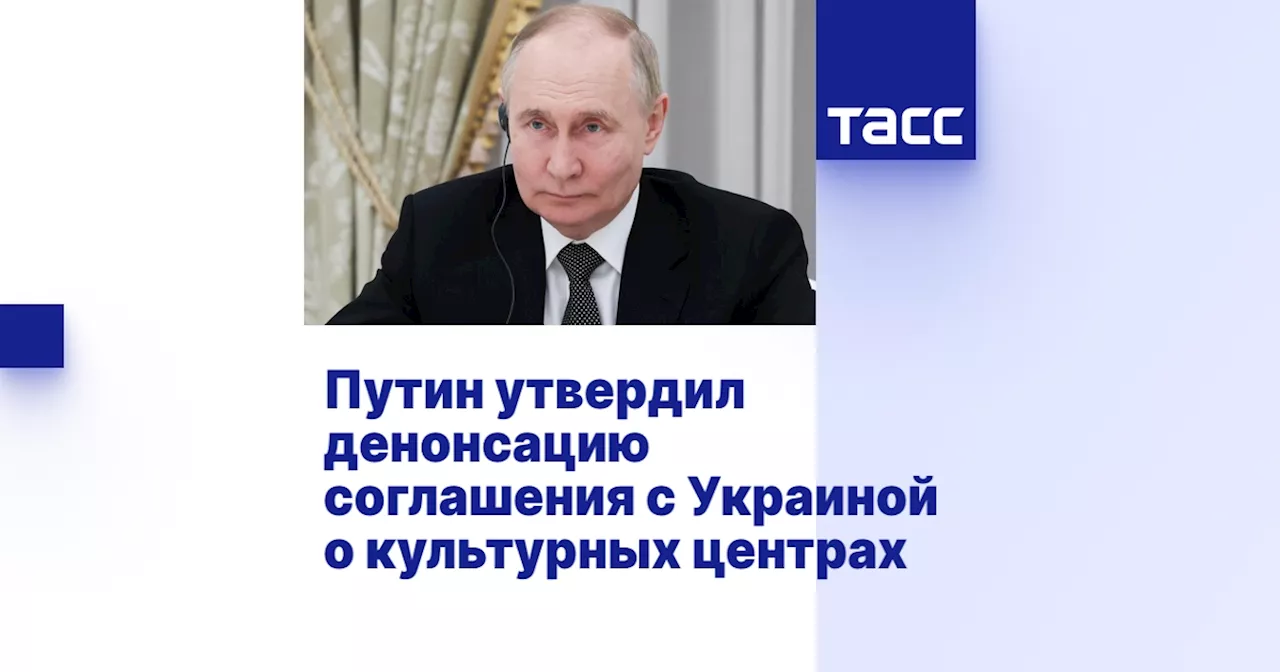 ТАСС

Путин утвердил денонсацию соглашения с Украиной о культурных центрах